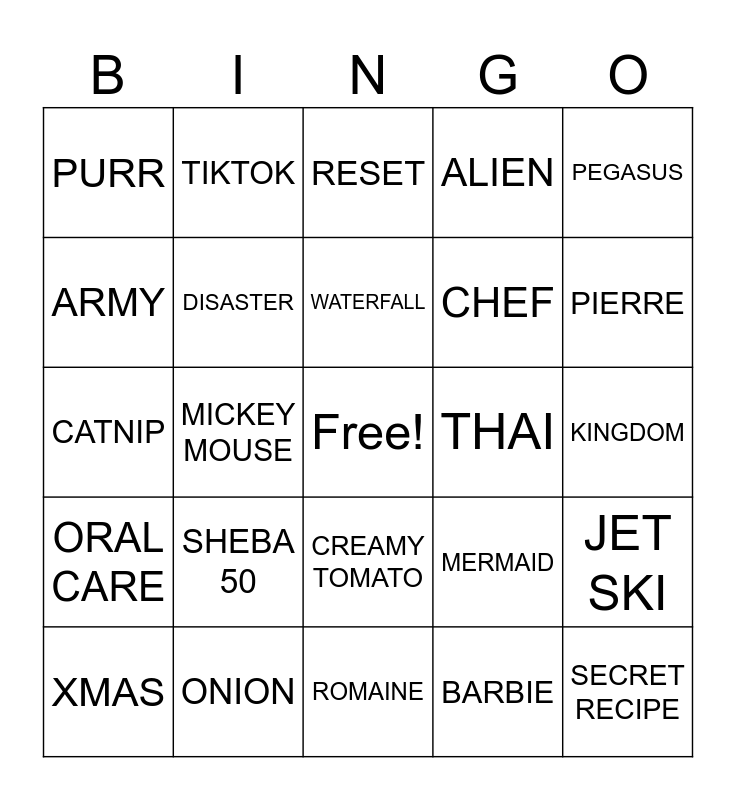 | B | I | N | G | O |
|---|---|---|---|---|
| PURR | TIKTOK | RESET | ALIEN | PEGASUS |
| ARMY | DISASTER | WATERFALL | CHEF | PIERRE |
| CATNIP | MICKEY MOUSE | Free! | THAI | KINGDOM |
| ORAL CARE | SHEBA 50 | CREAMY TOMATO | MERMAID | JET SKI |
| XMAS | ONION | ROMAINE | BARBIE | SECRET RECIPE |